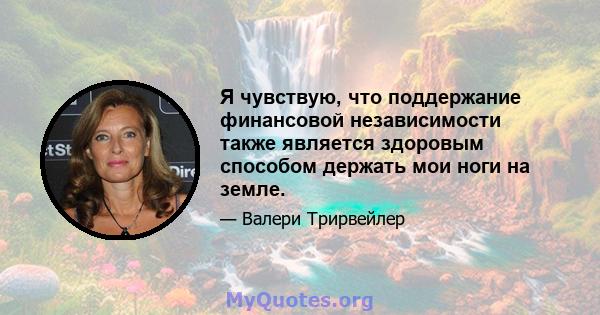 Я чувствую, что поддержание финансовой независимости также является здоровым способом держать мои ноги на земле.

— Валери Трирвейлер

MyQuotes.org